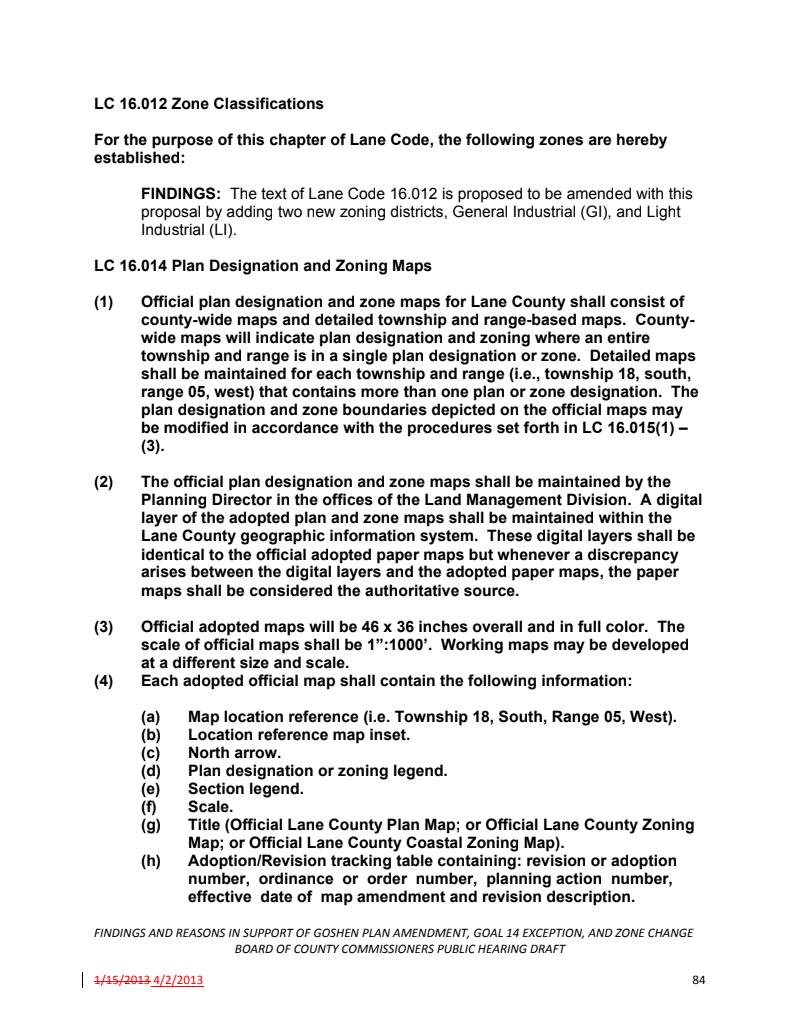 LC 16.012 Zone Classifications

For the purpose of this chapter of Lane Code, the following zones are hereby established:

FINDINGS: The text of Lane Code 16.012 is proposed to be amended with this proposal by adding two new zoning districts, General Industrial (GI), and Light Industrial (LI).

LC 16.014 Plan Designation and Zoning Maps

(1) Official plan designation and zone maps for Lane County shall consist of county-wide maps and detailed township and range-based maps. County-wide maps will indicate plan designation and zoning where an entire township and range is in a single plan designation or zone. Detailed maps shall be maintained for each township and range (i.e., township 18, south, range 05, west) that contains more than one plan or zone designation. The plan designation and zone boundaries depicted on the official maps may be modified in accordance with the procedures set forth in LC 16.015(1) – (3).

(2) The official plan designation and zone maps shall be maintained by the Planning Director in the offices of the Land Management Division. A digital layer of the adopted plan and zone maps shall be maintained within the Lane County geographic information system. These digital layers shall be identical to the official adopted paper maps but whenever a discrepancy arises between the digital layers and the adopted paper maps, the paper maps shall be considered the authoritative source.

(3) Official adopted maps will be 46 x 36 inches overall and in full color. The scale of official maps shall be 1”:1000’. Working maps may be developed at a different size and scale.

(4) Each adopted official map shall contain the following information:

(a) Map location reference (i.e. Township 18, South, Range 05, West).
(b) Location reference map inset.
(c) North arrow.
(d) Plan designation or zoning legend.
(e) Section legend.
(f) Scale.
(g) Title (Official Lane County Plan Map; or Official Lane County Zoning Map; or Official Lane County Coastal Zoning Map).
(h) Adoption/Revision tracking table containing: revision or adoption number, ordinance or order number, planning action number, effective date of map amendment and revision description.

FINDINGS AND REASONS IN SUPPORT OF GOSHEN PLAN AMENDMENT, GOAL 14 EXCEPTION, AND ZONE CHANGE
BOARD OF COUNTY COMMISSIONERS PUBLIC HEARING DRAFT

1/15/2013 4/2/2013 84